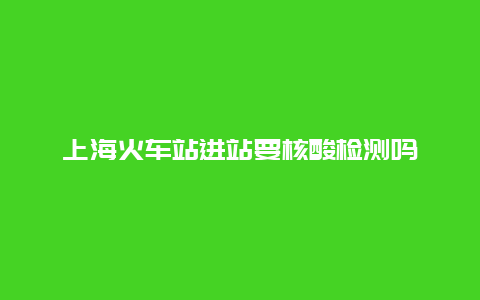 上海火车站进站要核酸检测吗